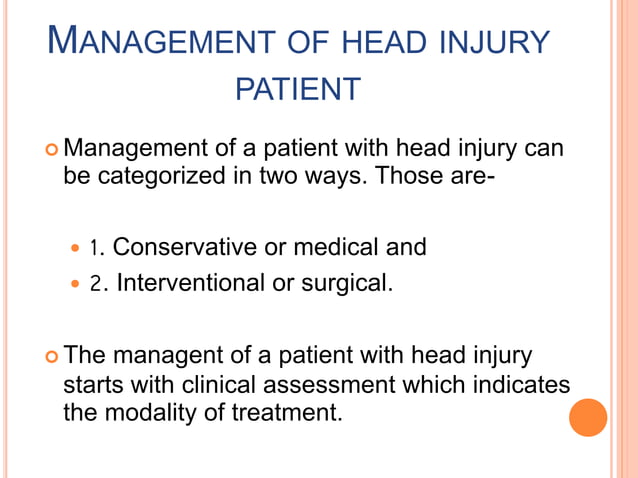 MANAGEMENT OF HEAD INJURY PATIENT

Management of a patient with head injury can be categorized in two ways. Those are-

1. Conservative or medical and

2. Interventional or surgical.

The managent of a patient with head injury starts with clinical assessment which indicates the modality of treatment.